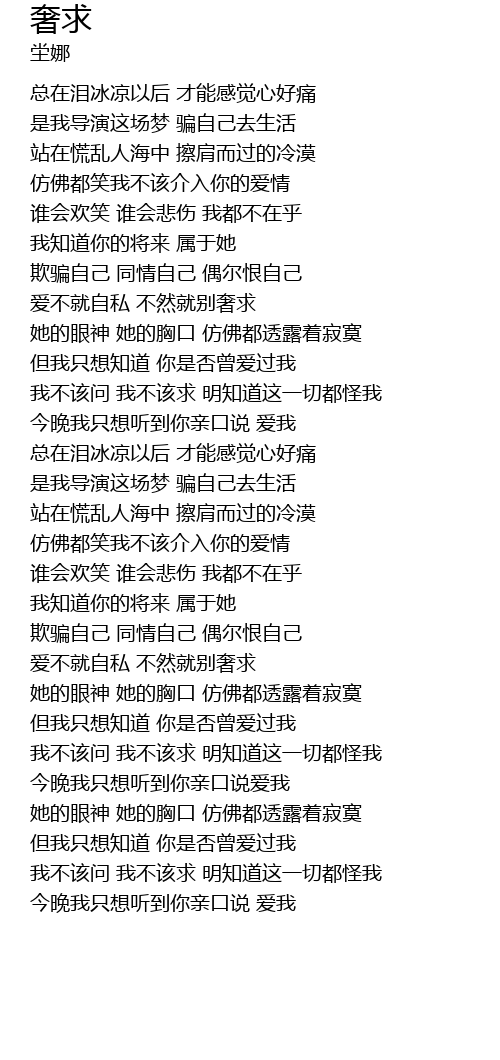 奢求
坣娜

总在泪冰凉以后 才能感觉心好痛
是我导演这场梦 骗自己去生活
站在慌乱人海中 擦肩而过的冷漠
仿佛都笑我不该介入你的爱情
谁会欢笑 谁会悲伤 我都不在乎
我知道你的将来 属于她
欺骗自己 同情自己 偶尔恨自己
爱不就自私 不然就别奢求
她的眼神 她的胸口 仿佛都透露着寂寞
但我只想知道 你是否曾爱过我
我不该问 我不该求 明知道这一切都怪我
今晚我只想听到你亲口说 爱我
总在泪冰凉以后 才能感觉心好痛
是我导演这场梦 骗自己去生活
站在慌乱人海中 擦肩而过的冷漠
仿佛都笑我不该介入你的爱情
谁会欢笑 谁会悲伤 我都不在乎
我知道你的将来 属于她
欺骗自己 同情自己 偶尔恨自己
爱不就自私 不然就别奢求
她的眼神 她的胸口 仿佛都透露着寂寞
但我只想知道 你是否曾爱过我
我不该问 我不该求 明知道这一切都怪我
今晚我只想听到你亲口说爱我
她的眼神 她的胸口 仿佛都透露着寂寞
但我只想知道 你是否曾爱过我
我不该问 我不该求 明知道这一切都怪我
今晚我只想听到你亲口说 爱我